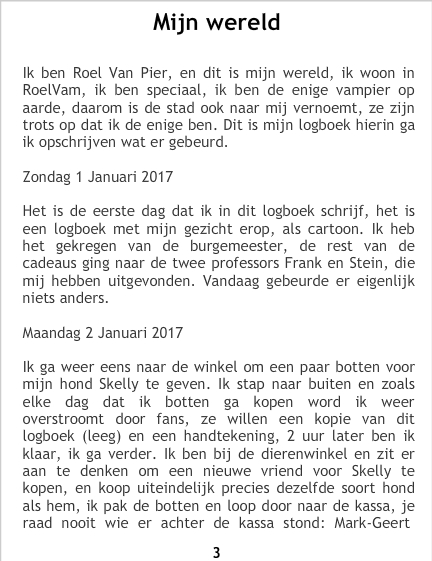 Mijn wereld

Ik ben Roel Van Pier, en dit is mijn wereld, ik woon in RoelVam, ik ben speciaal, ik ben de enige vampier op aarde, daarom is de stad ook naar mij vernoemt, ze zijn trots op dat ik de enige ben. Dit is mijn logboek hierin ga ik opschrijven wat er gebeurd.

Zondag 1 Januari 2017

Het is de eerste dag dat ik in dit logboek schrijf, het is een logboek met mijn gezicht erop, als cartoon. Ik heb het gekregen van de burgemeester, de rest van de cadeaus ging naar de twee professors Frank en Stein, die mij hebben uitgevonden. Vandaag gebeurde er eigenlijk niets anders.

Maandag 2 Januari 2017

Ik ga weer eens naar de winkel om een paar botten voor mijn hond Skelly te geven. Ik stap naar buiten en zoals elke dag dat ik botten ga kopen word ik weer overstroomt door fans, ze willen een kopie van dit logboek (leeg) en een handtekening, 2 uur later ben ik klaar, ik ga verder. Ik ben bij de dierenwinkel en zit er aan te denken om een nieuwe vriend voor Skelly te kopen, en koop uiteindelijk precies dezelfde soort hond als hem, ik pak de botten en loop door naar de kassa, je raad nooit wie er achter de kassa stond: Mark-Geert

3